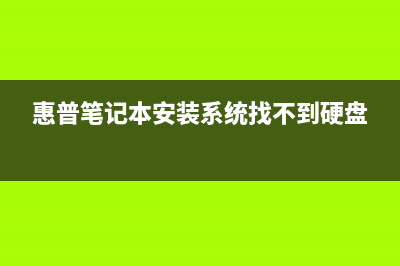 惠普笔记本安装系统找不到硬盘